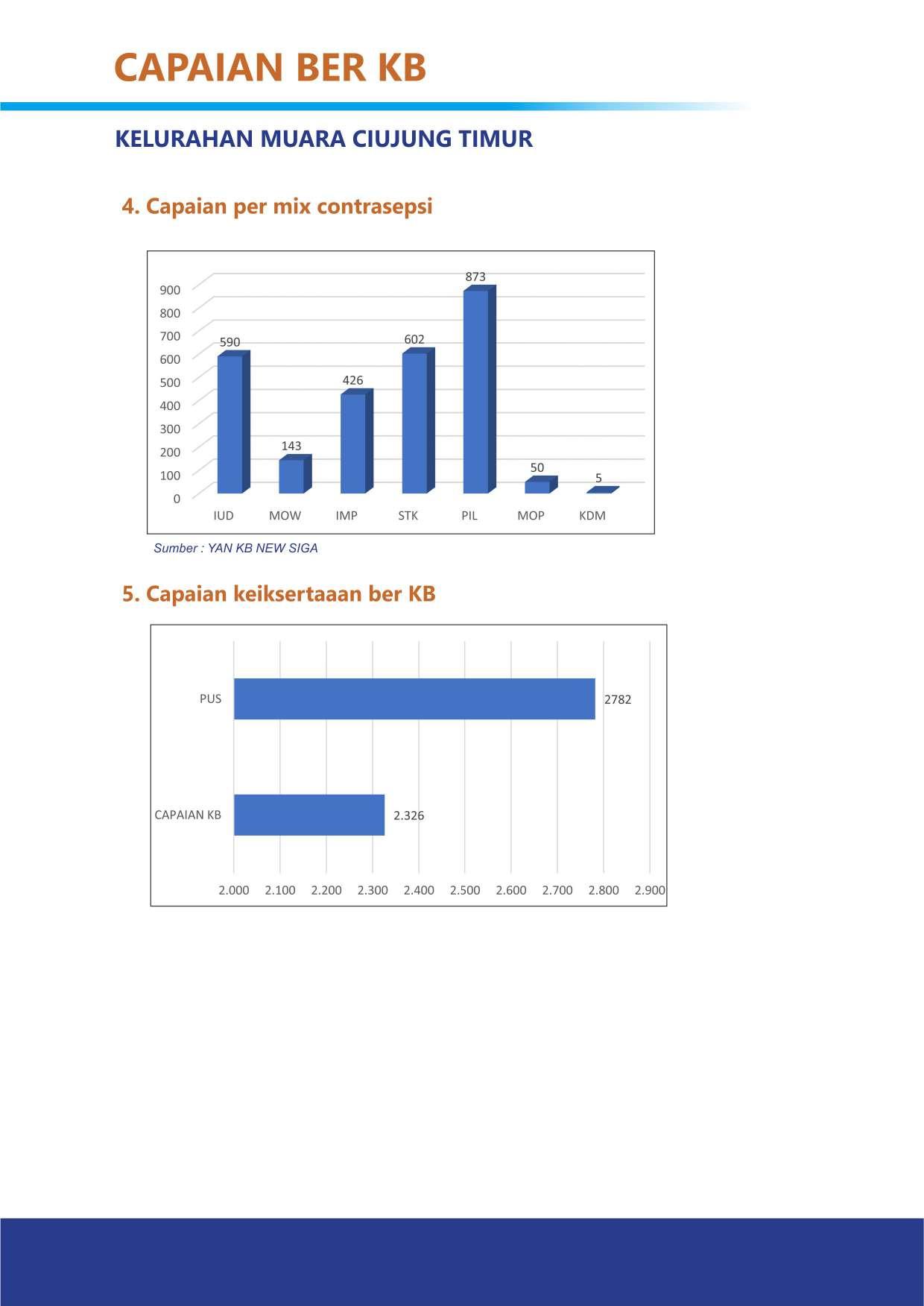 CAPAIAN BER KB

KELURAHAN MUARA CIUJUNG TIMUR

4. Capaian per mix contrasepsi

900
800
700
600
500
400
300
200
100
0

590
143
426
602
873
50
5

IUD MOW IMP STK PIL MOP KDM

Sumber : YAN KB NEW SIGA

5. Capaian keiksertaaan ber KB

PUS 2782

CAPAIAN KB 2.326

2.000 2.100 2.200 2.300 2.400 2.500 2.600 2.700 2.800 2.900